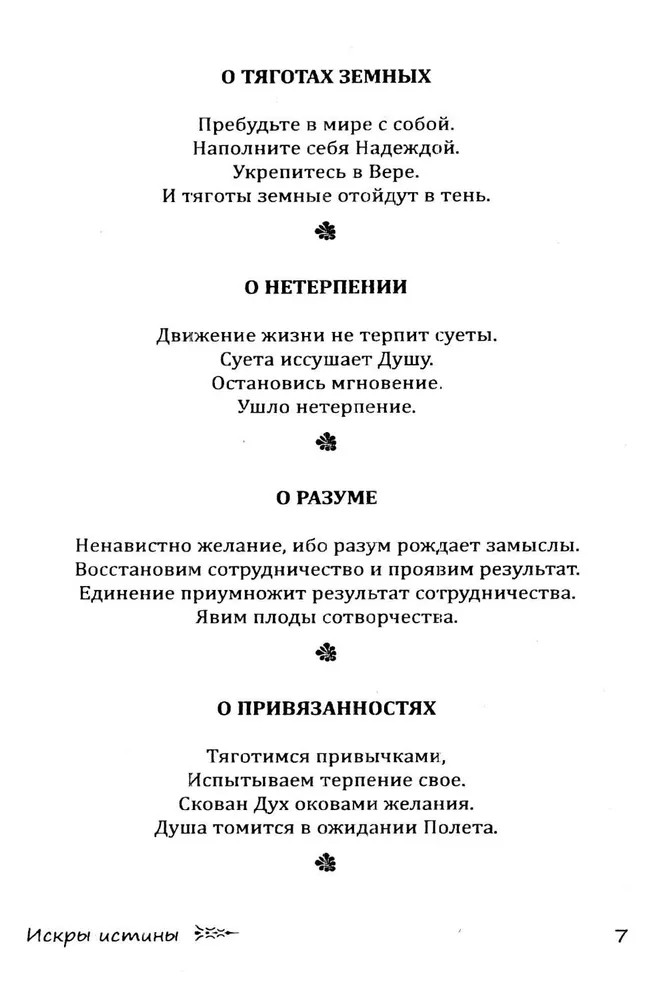 О ТЯГОТАХ ЗЕМНЫХ

Пребудьте в мире с собой.
Наполните себя Надеждой.
Укрепитесь в Вере.
И тяготы земные отойдут в тень.

О НЕТЕРПЕНИИ

Движение жизни не терпит суеты.
Суета иссушает Душу.
Остановись мгновение.
Ушло нетерпение.

О РАЗУМЕ

Ненавистно желание, ибо разум рождает замыслы.
Восстановим сотрудничество и проявим результат.
Единение приумножит результат сотрудничества.
Явим плоды сотворчества.

О ПРИВЯЗАННОСТЯХ

Тяготимся привычками,
Испытываем терпение свое.
Скован Дух оковами желания.
Душа томится в ожидании Полета.

Искры истины

7